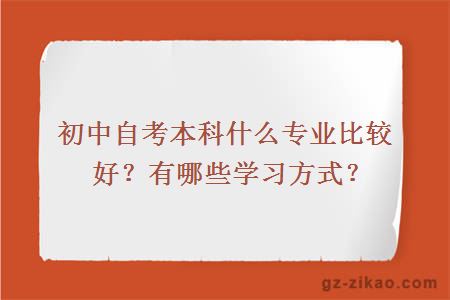 初中自考本科什么专业比较好？有哪些学习方式？

gz-zikao.com